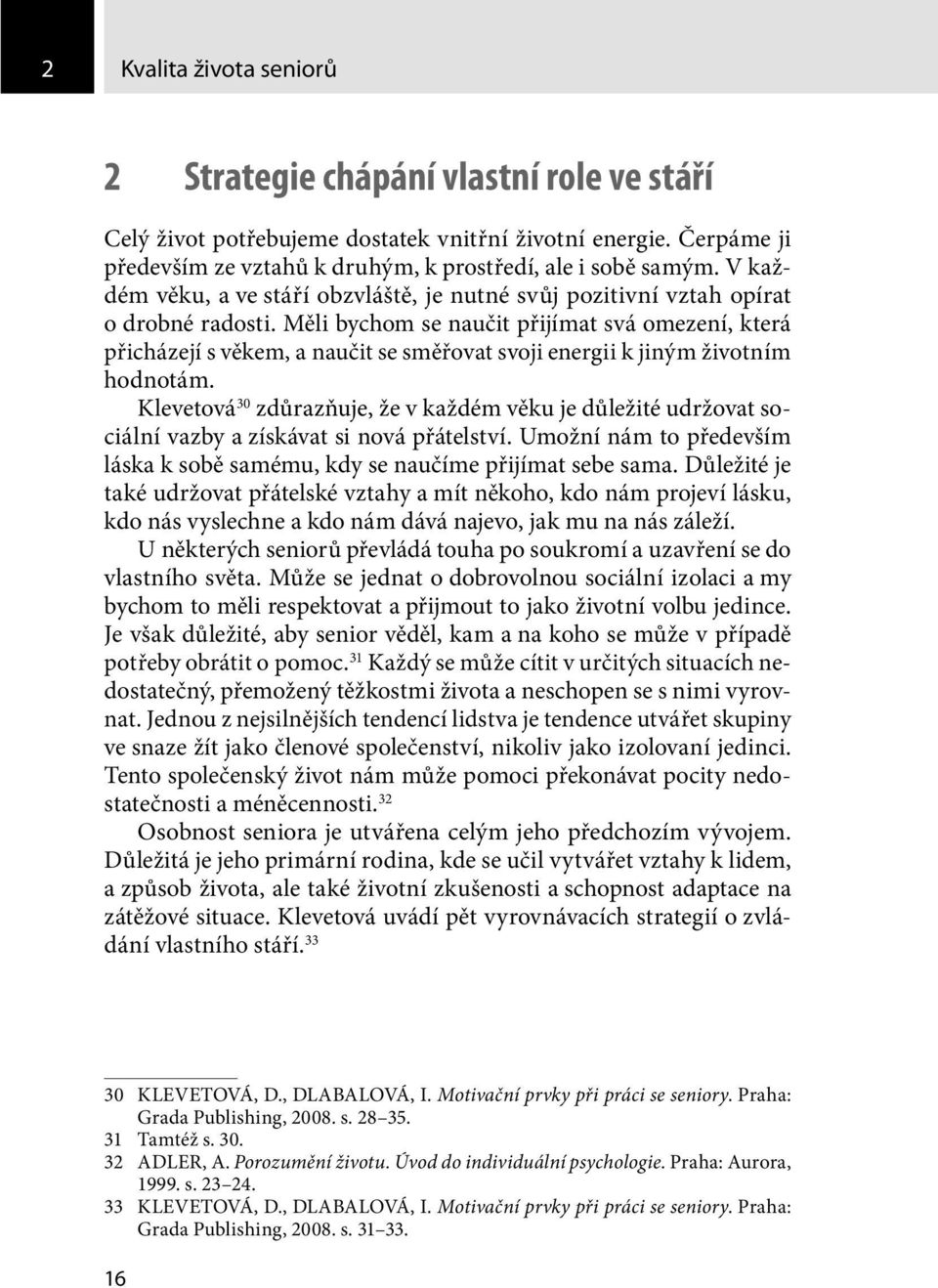 2 Kvalita života seniorů

2 Strategie chápání vlastní role ve stáří

Celý život potřebujeme dostatek vnitřní životní energie. Čerpáme ji především ze vztahů k druhým, k prostředí, ale i sobě samým. V každém věku, a ve stáří obzvláště, je nutné svůj pozitivní vztah opírat o drobné radosti. Měli bychom se naučit přijímat svá omezení, která přicházejí s věkem, a naučit se směřovat svoji energii k jiným životním hodnotám.

Klevetová$^{30}$ zdůrazňuje, že v každém věku je důležité udržovat sociální vazby a získávat si nová přátelství. Umožní nám to především láska k sobě samému, kdy se naučíme přijímat sebe sama. Důležité je také udržovat přátelské vztahy a mít někoho, kdo nám projeví lásku, kdo nás vyslechne a kdo nám dává najevo, jak mu na nás záleží.

U některých seniorů převládá touha po soukromí a uzavření se do vlastního světa. Může se jednat o dobrovolnou sociální izolaci a my bychom to měli respektovat a přijmout to jako životní volbu jedince. Je však důležité, aby senior věděl, kam a na koho se může v případě potřeby obrátit o pomoc.$^{31}$ Každý se může cítit v určitých situacích nedostatečný, přemožený těžkostmi života a neschopen se s nimi vyrovnat. Jednou z nejsilnějších tendencí lidstva je tendence utvářet skupiny ve snaze žít jako členové společenství, nikoliv jako izolovaní jedinci. Tento společenský život nám může pomoci překonávat pocity nedostatečnosti a méněcennosti.$^{32}$

Osobnost seniora je utvářena celým jeho předchozím vývojem. Důležitá je jeho primární rodina, kde se učil vytvářet vztahy k lidem, a způsob života, ale také životní zkušenosti a schopnost adaptace na zátěžové situace. Klevetová uvádí pět vyrovnávacích strategií o zvládání vlastního stáří.$^{33}$

30 KLEVETOVÁ, D., DLABALOVÁ, I. Motivační prvky při práci se seniory. Praha: Grada Publishing, 2008. s. 28–35.
31 Tamtéž s. 30.
32 ADLER, A. Porozumění životu. Úvod do individuální psychologie. Praha: Aurora, 1999. s. 23–24.
33 KLEVETOVÁ, D., DLABALOVÁ, I. Motivační prvky při práci se seniory. Praha: Grada Publishing, 2008. s. 31–33.

16